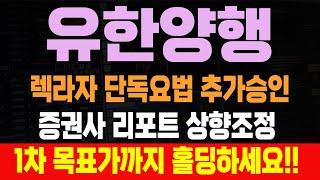 유한양행

렉라자 단독요법 추가승인

증권사 리포트 상향조정

1차 목표가까지 홀딩하세요!!